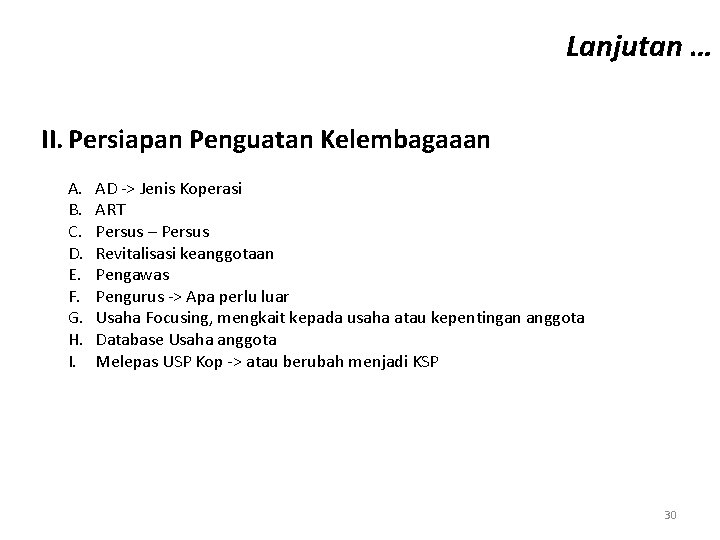 Lanjutan …

II. Persiapan Penguatan Kelembagaaan

A. AD -> Jenis Koperasi
B. ART
C. Persus – Persus
D. Revitalisasi keanggotaan
E. Pengawas
F. Pengurus -> Apa perlu luar
G. Usaha Focusing, mengkait kepada usaha atau kepentingan anggota
H. Database Usaha anggota
I. Melepas USP Kop -> atau berubah menjadi KSP

30